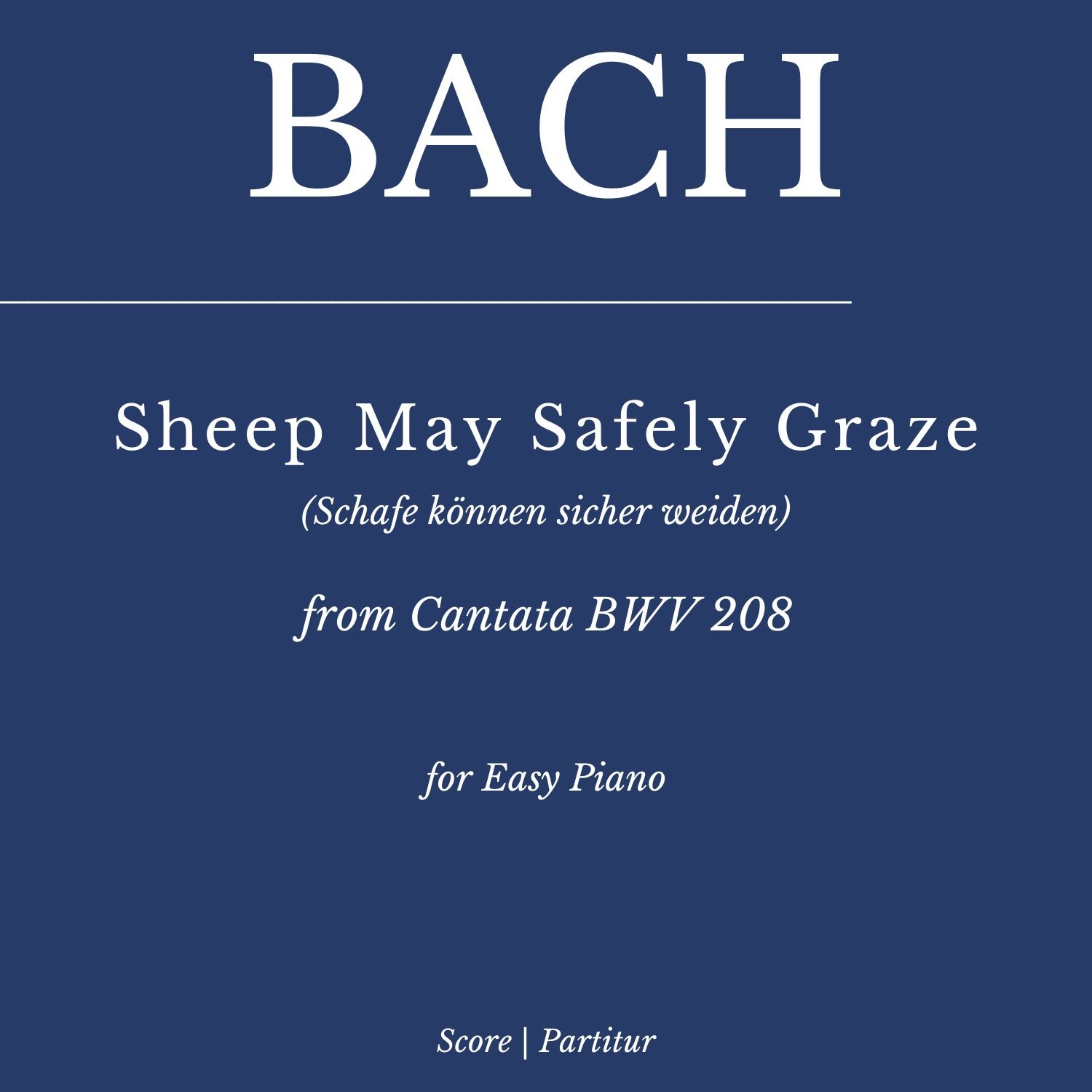 BACH

Sheep May Safely Graze

(Schafe können sicher weiden)

from Cantata BWV 208

for Easy Piano

Score | Partitur